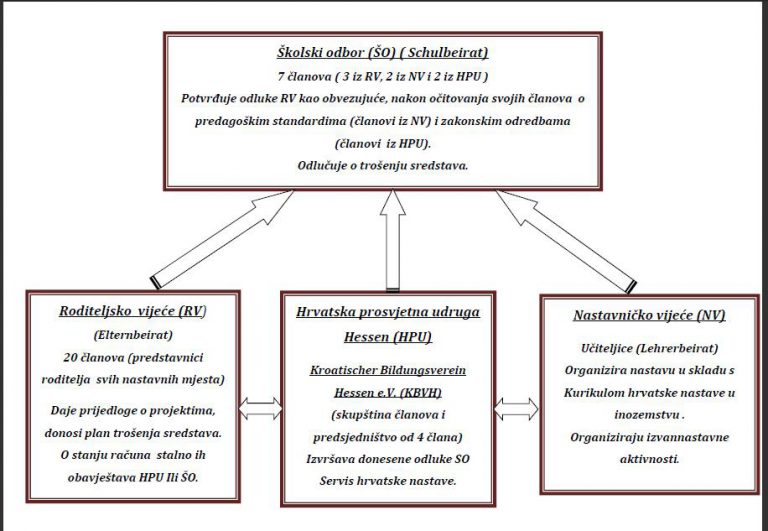 Školski odbor (ŠO) ( Schulbeirat)
7 članova ( 3 iz RV, 2 iz NV i 2 iz HPU )
Potvrđuje odluke RV kao obvezujuće, nakon očitovanja svojih članova o predagoškim standardima (članovi iz NV) i zakonskim odredbama (članovi iz HPU).
Odlučuje o trošenju sredstava.

Roditeljsko vijeće (RV)
(Elternbeirat)
20 članova (predstavnici roditelja svih nastavnih mjesta)
Daje prijedloge o projektima, donosi plan trošenja sredstava.
O stanju računa stalno ih obavještava HPU Ili ŠO.

Hrvatska prosvjetna udruga Hessen (HPU)
Kroatischer Bildungsverein Hessen e.V. (KBVH)
(skupština članova i predsjedništvo od 4 člana)
Izvršava donesene odluke SO
Servis hrvatske nastave.

Nastavničko vijeće (NV)
Učiteljice (Lehrerbeirat)
Organizira nastavu u skladu s Kurikulom hrvatske nastave u inozemstvu .
Organiziraju izvannastavne aktivnosti.